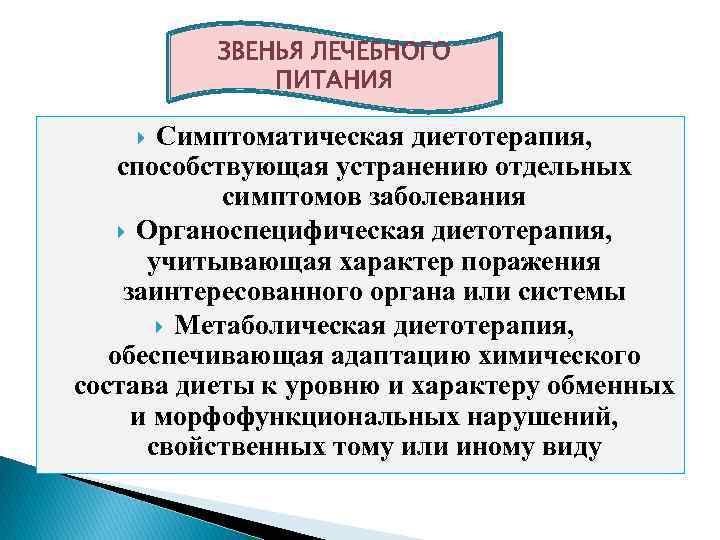 ЗВЕНЬЯ ЛЕЧЕБНОГО ПИТАНИЯ

Симптоматическая диетотерапия, способствующая устранению отдельных симптомов заболевания

Органоспецифическая диетотерапия, учитывающая характер поражения заинтересованного органа или системы

Метаболическая диетотерапия, обеспечивающая адаптацию химического состава диеты к уровню и характеру обменных и морфофункциональных нарушений, свойственных тому или иному виду